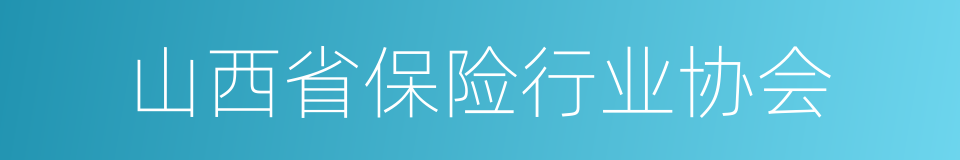 山西省保险行业协会